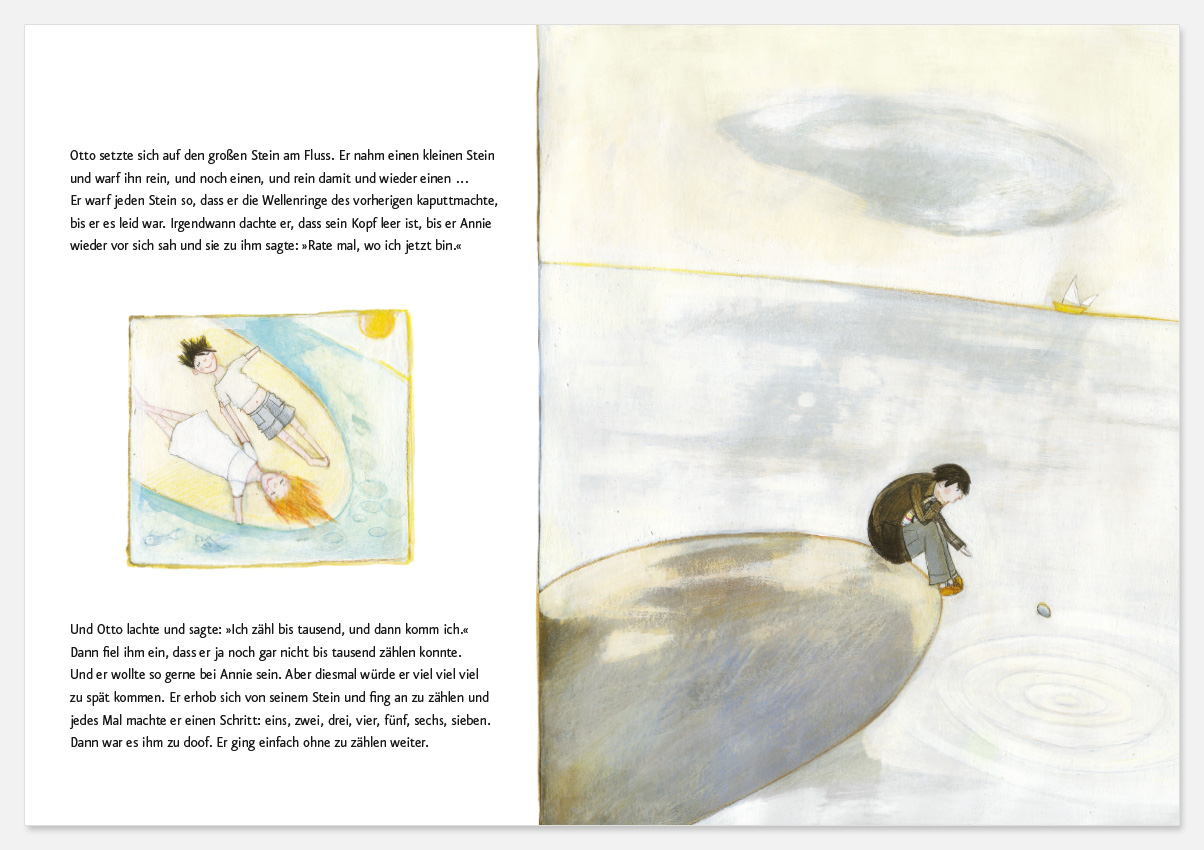 Otto setzte sich auf den großen Stein am Fluss. Er nahm einen kleinen Stein und warf ihn rein, und noch einen, und rein damit und wieder einen …
Er warf jeden Stein so, dass er die Wellenringe des vorherigen kaputtmachte, bis er es leid war. Irgendwann dachte er, dass sein Kopf leer ist, bis er Annie wieder vor sich sah und sie zu ihm sagte: »Rate mal, wo ich jetzt bin.«

Und Otto lachte und sagte: »Ich zähl bis tausend, und dann komm ich.«
Dann fiel ihm ein, dass er ja noch gar nicht bis tausend zählen konnte.
Und er wollte so gerne bei Annie sein. Aber diesmal würde er viel viel viel zu spät kommen. Er erhob sich von seinem Stein und fing an zu zählen und jedes Mal machte er einen Schritt: eins, zwei, drei, vier, fünf, sechs, sieben.
Dann war es ihm zu doof. Er ging einfach ohne zu zählen weiter.